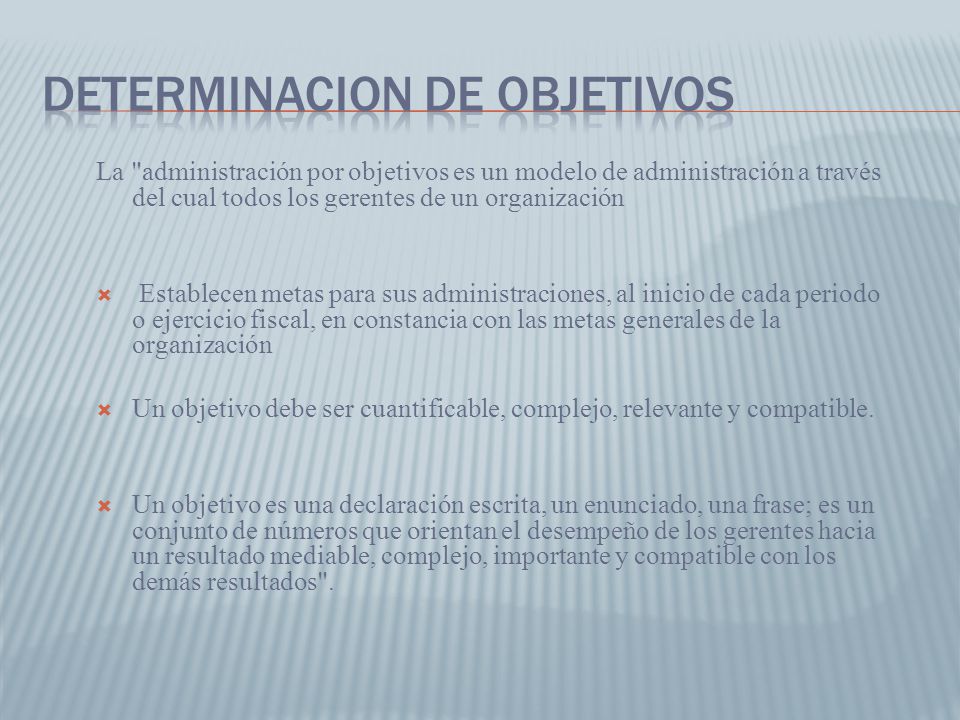 DETERMINACION DE OBJETIVOS

La "administración por objetivos es un modelo de administración a través del cual todos los gerentes de un organización

Establecen metas para sus administraciones, al inicio de cada periodo o ejercicio fiscal, en constancia con las metas generales de la organización

Un objetivo debe ser cuantificable, complejo, relevante y compatible.

Un objetivo es una declaración escrita, un enunciado, una frase; es un conjunto de números que orientan el desempeño de los gerentes hacia un resultado mediable, complejo, importante y compatible con los demás resultados".